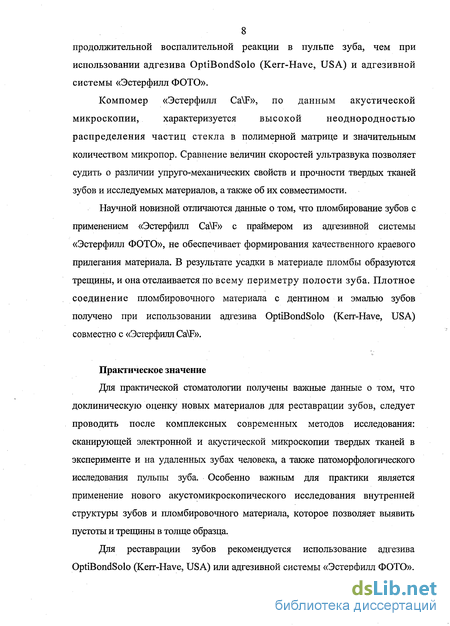 8

продолжительной воспалительной реакции в пульпе зуба, чем при использовании адгезива OptiBondSolo (Kerr-Have, USA) и адгезивной системы «Эстерфилл ФОТО».

Компомер «Эстерфилл Ca\F», по данным акустической микроскопии, характеризуется высокой неоднородностью распределения частиц стекла в полимерной матрице и значительным количеством микропор. Сравнение величин скоростей ультразвука позволяет судить о различии упруго-механических свойств и прочности твердых тканей зубов и исследуемых материалов, а также об их совместимости.

Научной новизной отличаются данные о том, что пломбирование зубов с применением «Эстерфилл Ca\F» с праймером из адгезивной системы «Эстерфилл ФОТО», не обеспечивает формирования качественного краевого прилегания материала. В результате усадки в материале пломбы образуются трещины, и она отслаивается по всему периметру полости зуба. Плотное соединение пломбировочного материала с дентином и эмалью зубов получено при использовании адгезива OptiBondSolo (Kerr-Have, USA) совместно с «Эстерфилл Ca\F».

Практическое значение

Для практической стоматологии получены важные данные о том, что доклиническую оценку новых материалов для реставрации зубов, следует проводить после комплексных современных методов исследования: сканирующей электронной и акустической микроскопии твердых тканей в эксперименте и на удаленных зубах человека, а также патоморфологического исследования пульпы зуба. Особенно важным для практики является применение нового акустомикроскопического исследования внутренней структуры зубов и пломбировочного материала, которое позволяет выявить пустоты и трещины в толще образца.

Для реставрации зубов рекомендуется использование адгезива OptiBondSolo (Kerr-Have, USA) или адгезивной системы «Эстерфилл ФОТО».

dsLib.net
библиотека диссертаций